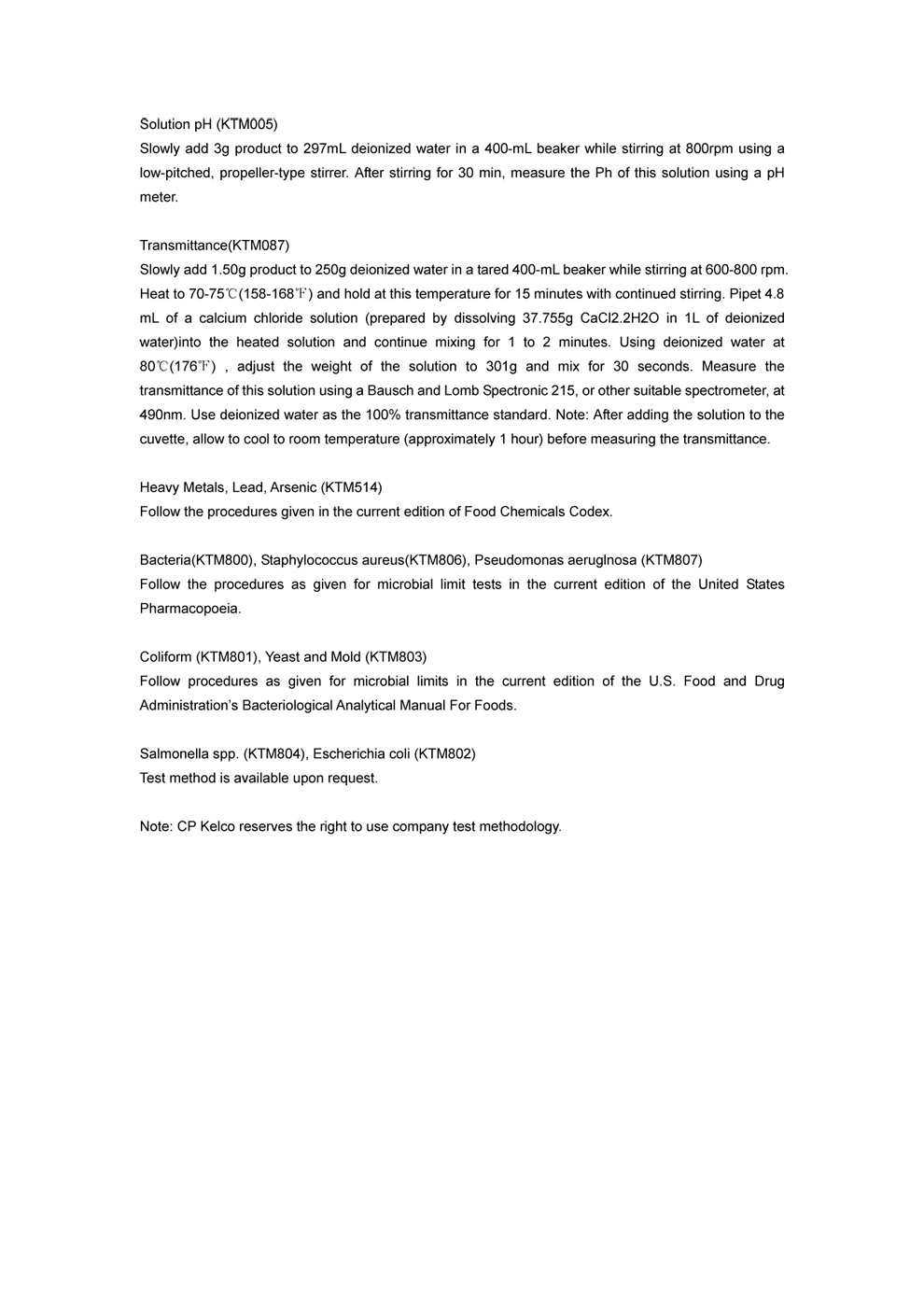 Solution pH (KTM005)
Slowly add 3g product to 297mL deionized water in a 400-mL beaker while stirring at 800rpm using a low-pitched, propeller-type stirrer. After stirring for 30 min, measure the Ph of this solution using a pH meter.

Transmittance(KTM087)
Slowly add 1.50g product to 250g deionized water in a tared 400-mL beaker while stirring at 600-800 rpm. Heat to 70-75℃(158-168℉) and hold at this temperature for 15 minutes with continued stirring. Pipet 4.8 mL of a calcium chloride solution (prepared by dissolving 37.755g CaCl2.2H2O in 1L of deionized water)into the heated solution and continue mixing for 1 to 2 minutes. Using deionized water at 80℃(176℉) , adjust the weight of the solution to 301g and mix for 30 seconds. Measure the transmittance of this solution using a Bausch and Lomb Spectronic 215, or other suitable spectrometer, at 490nm. Use deionized water as the 100% transmittance standard. Note: After adding the solution to the cuvette, allow to cool to room temperature (approximately 1 hour) before measuring the transmittance.

Heavy Metals, Lead, Arsenic (KTM514)
Follow the procedures given in the current edition of Food Chemicals Codex.

Bacteria(KTM800), Staphylococcus aureus(KTM806), Pseudomonas aeruglnosa (KTM807)
Follow the procedures as given for microbial limit tests in the current edition of the United States Pharmacopoeia.

Coliform (KTM801), Yeast and Mold (KTM803)
Follow procedures as given for microbial limits in the current edition of the U.S. Food and Drug Administration's Bacteriological Analytical Manual For Foods.

Salmonella spp. (KTM804), Escherichia coli (KTM802)
Test method is available upon request.

Note: CP Kelco reserves the right to use company test methodology.